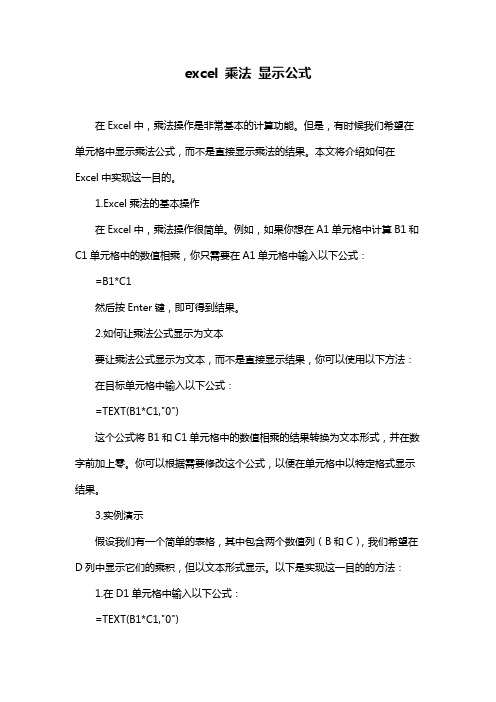 excel 乘法 显示公式

在 Excel 中，乘法操作是非常基本的计算功能。但是，有时候我们希望在单元格中显示乘法公式，而不是直接显示乘法的结果。本文将介绍如何在 Excel 中实现这一目的。

1.Excel 乘法的基本操作

在 Excel 中，乘法操作很简单。例如，如果你想在 A1 单元格中计算 B1 和 C1 单元格中的数值相乘，你只需要在 A1 单元格中输入以下公式：

=B1*C1

然后按 Enter 键，即可得到结果。

2.如何让乘法公式显示为文本

要让乘法公式显示为文本，而不是直接显示结果，你可以使用以下方法：

在目标单元格中输入以下公式：

=TEXT(B1*C1,"0")

这个公式将 B1 和 C1 单元格中的数值相乘的结果转换为文本形式，并在数字前加上零。你可以根据需要修改这个公式，以便在单元格中以特定格式显示结果。

3.实例演示

假设我们有一个简单的表格，其中包含两个数值列（B 和 C），我们希望在 D 列中显示它们的乘积，但以文本形式显示。以下是实现这一目的的方法：

1.在 D1 单元格中输入以下公式：

=TEXT(B1*C1,"0")